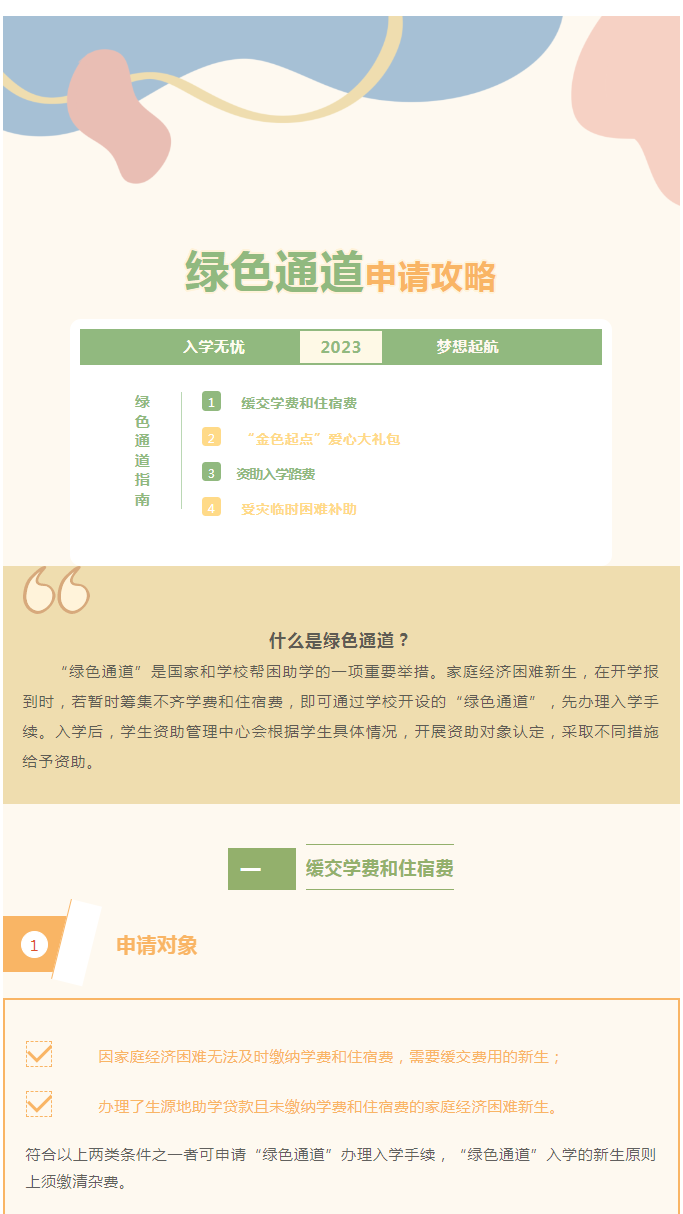 绿色通道申请攻略

入学无忧 2023 梦想起航

绿色通道指南

1 缓交学费和住宿费
2 “金色起点”爱心大礼包
3 资助入学路费
4 受灾临时困难补助

什么是绿色通道？

“绿色通道”是国家和学校帮困助学的一项重要举措。家庭经济困难新生，在开学报到时，若暂时筹集不齐学费和住宿费，即可通过学校开设的“绿色通道”，先办理入学手续。入学后，学生资助管理中心会根据学生具体情况，开展资助对象认定，采取不同措施给予资助。

一 缓交学费和住宿费

1 申请对象

因家庭经济困难无法及时缴纳学费和住宿费，需要缓交费用的新生；

办理了生源地助学贷款且未缴纳学费和住宿费的家庭经济困难新生。

符合以上两类条件之一者可申请“绿色通道”办理入学手续，“绿色通道”入学的新生原则上须缴清杂费。